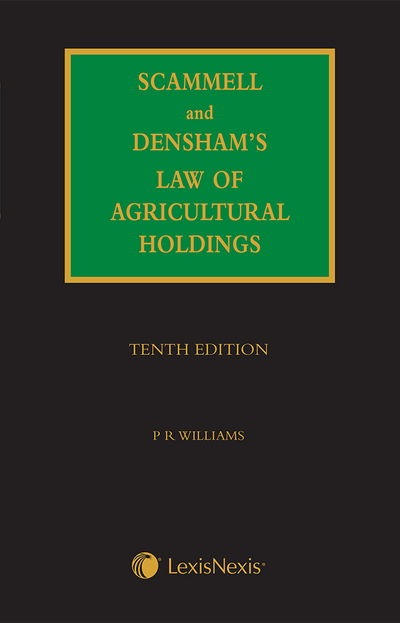 SCAMMELL
and
DENSHAM'S
LAW OF
AGRICULTURAL
HOLDINGS

TENTH EDITION

P R WILLIAMS

LexisNexis®